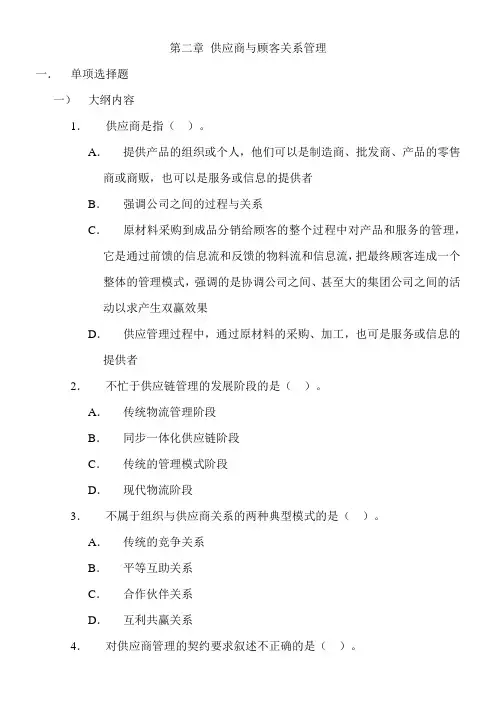 第二章 供应商与顾客关系管理

一. 单项选择题

一） 大纲内容

1. 供应商是指（ ）。

A. 提供产品的组织或个人，他们可以是制造商、批发商、产品的零售商或商贩，也可以是服务或信息的提供者

B. 强调公司之间的过程与关系

C. 原材料采购到成品分销给顾客的整个过程中对产品和服务的管理，它是通过前馈的信息流和反馈的物料流和信息流，把最终顾客连成一个整体的管理模式，强调的是协调公司之间、甚至大的集团公司之间的活动以求产生双赢效果

D. 供应管理过程中，通过原材料的采购、加工，也可是服务或信息的提供者

2. 不忙于供应链管理的发展阶段的是（ ）。

A. 传统物流管理阶段

B. 同步一体化供应链阶段

C. 传统的管理模式阶段

D. 现代物流阶段

3. 不属于组织与供应商关系的两种典型模式的是（ ）。

A. 传统的竞争关系

B. 平等互助关系

C. 合作伙伴关系

D. 互利共赢关系

4. 对供应商管理的契约要求叙述不正确的是（ ）。